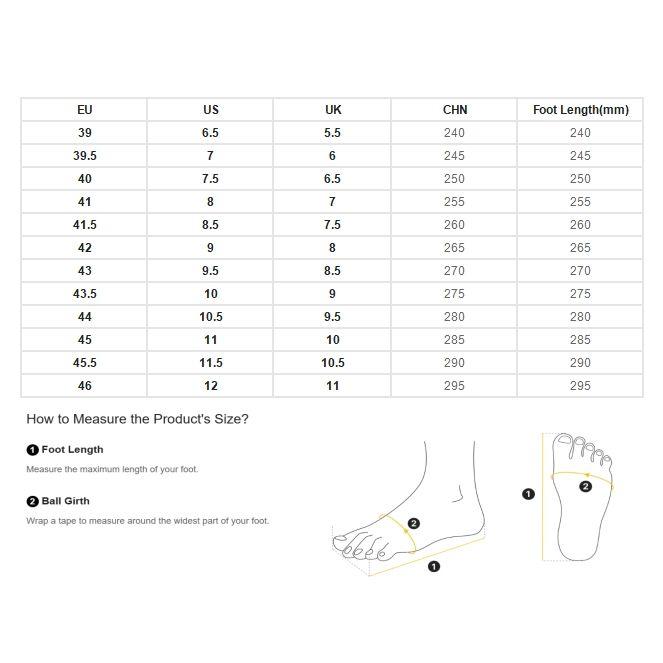 | EU | US | UK | CHN | Foot Length(mm) |
|---|---|---|---|---|
| 39 | 6.5 | 5.5 | 240 | 240 |
| 39.5 | 7 | 6 | 245 | 245 |
| 40 | 7.5 | 6.5 | 250 | 250 |
| 41 | 8 | 7 | 255 | 255 |
| 41.5 | 8.5 | 7.5 | 260 | 260 |
| 42 | 9 | 8 | 265 | 265 |
| 43 | 9.5 | 8.5 | 270 | 270 |
| 43.5 | 10 | 9 | 275 | 275 |
| 44 | 10.5 | 9.5 | 280 | 280 |
| 45 | 11 | 10 | 285 | 285 |
| 45.5 | 11.5 | 10.5 | 290 | 290 |
| 46 | 12 | 11 | 295 | 295 |

How to Measure the Product's Size?

1 Foot Length

Measure the maximum length of your foot.

2 Ball Girth

Wrap a tape to measure around the widest part of your foot.

2

1

1

2